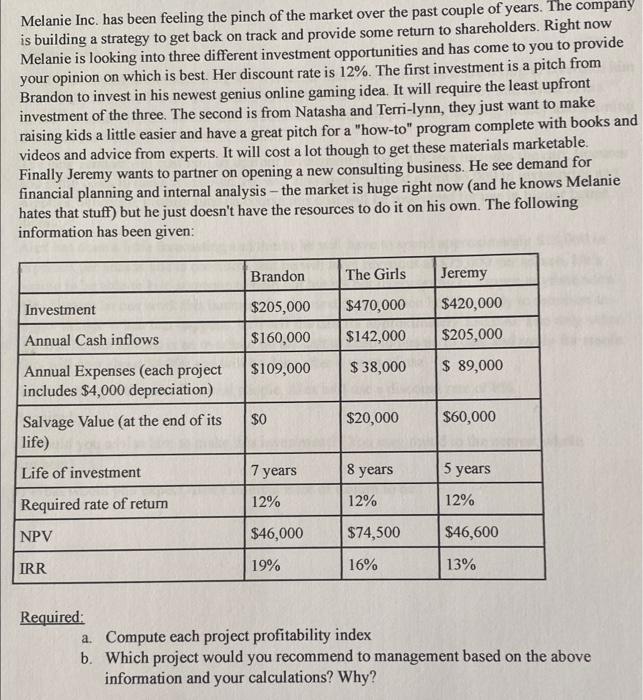 Melanie Inc. has been feeling the pinch of the market over the past couple of years. The company is building a strategy to get back on track and provide some return to shareholders. Right now Melanie is looking into three different investment opportunities and has come to you to provide your opinion on which is best. Her discount rate is 12%. The first investment is a pitch from Brandon to invest in his newest genius online gaming idea. It will require the least upfront investment of the three. The second is from Natasha and Terri-lynn, they just want to make raising kids a little easier and have a great pitch for a "how-to" program complete with books and videos and advice from experts. It will cost a lot though to get these materials marketable. Finally Jeremy wants to partner on opening a new consulting business. He see demand for financial planning and internal analysis – the market is huge right now (and he knows Melanie hates that stuff) but he just doesn't have the resources to do it on his own. The following information has been given:

| | Brandon | The Girls | Jeremy |
|---|---|---|---|
| Investment | $205,000 | $470,000 | $420,000 |
| Annual Cash inflows | $160,000 | $142,000 | $205,000 |
| Annual Expenses (each project includes $4,000 depreciation) | $109,000 | $ 38,000 | $ 89,000 |
| Salvage Value (at the end of its life) | $0 | $20,000 | $60,000 |
| Life of investment | 7 years | 8 years | 5 years |
| Required rate of return | 12% | 12% | 12% |
| NPV | $46,000 | $74,500 | $46,600 |
| IRR | 19% | 16% | 13% |

Required:
a. Compute each project profitability index
b. Which project would you recommend to management based on the above information and your calculations? Why?